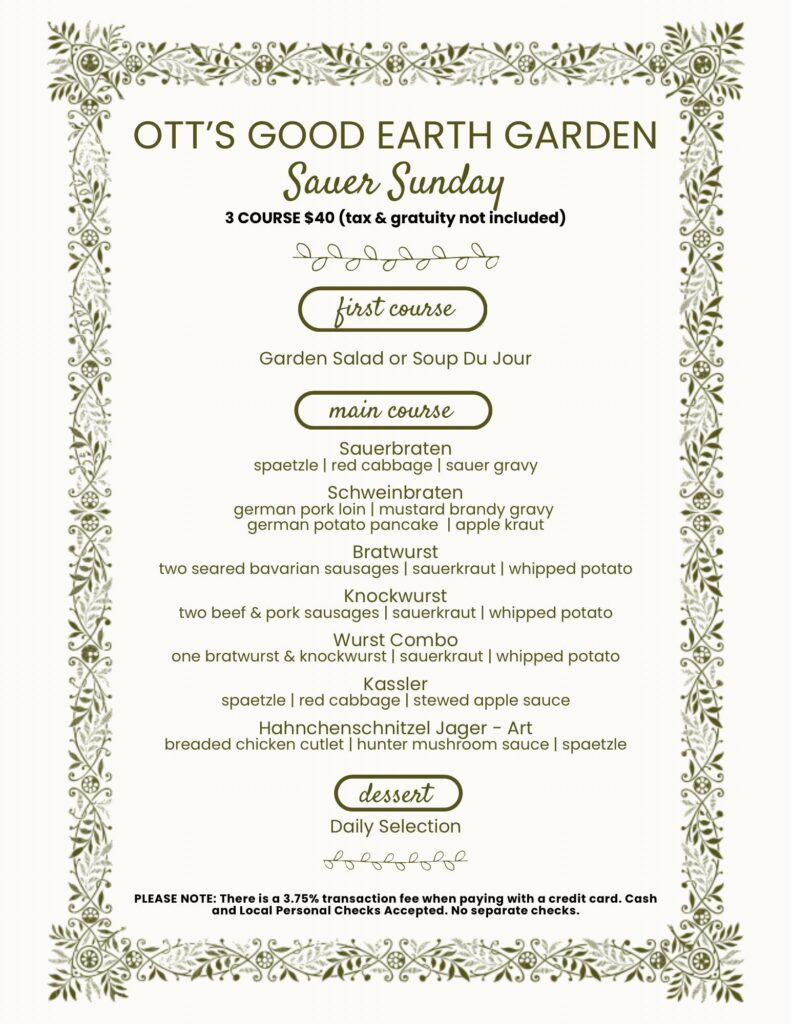 OTT'S GOOD EARTH GARDEN
Sauer Sunday
3 COURSE $40 (tax & gratuity not included)

first course

Garden Salad or Soup Du Jour

main course

Sauerbraten
spaetzle | red cabbage | sauer gravy

Schweinbraten
german pork loin | mustard brandy gravy
german potato pancake | apple kraut

Bratwurst
two seared bavarian sausages | sauerkraut | whipped potato

Knockwurst
two beef & pork sausages | sauerkraut | whipped potato

Wurst Combo
one bratwurst & knockwurst | sauerkraut | whipped potato

Kassler
spaetzle | red cabbage | stewed apple sauce

Hahnchenschnitzel Jager - Art
breaded chicken cutlet | hunter mushroom sauce | spaetzle

dessert

Daily Selection

PLEASE NOTE: There is a 3.75% transaction fee when paying with a credit card. Cash and Local Personal Checks Accepted. No separate checks.